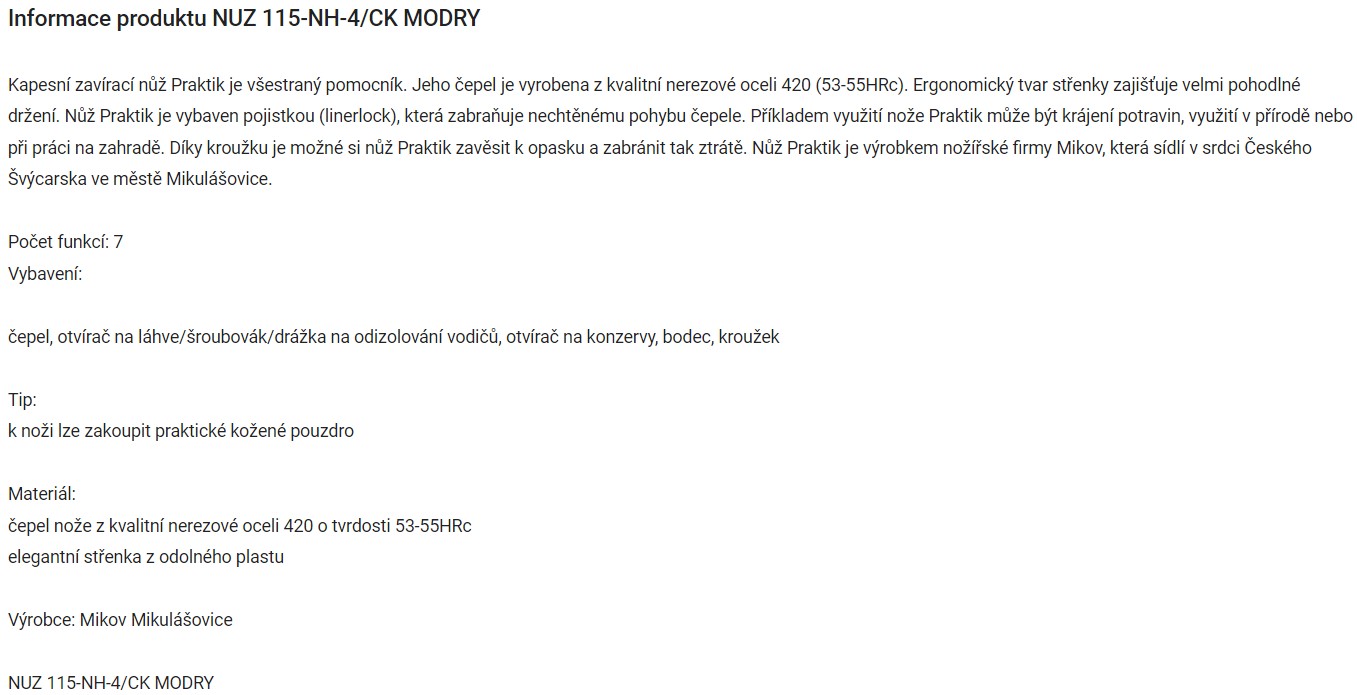 Informace produktu NUZ 115-NH-4/CK MODRY

Kapesní zavírací nůž Praktik je všestraný pomocník. Jeho čepel je vyrobena z kvalitní nerezové oceli 420 (53-55HRc). Ergonomický tvar střenky zajišťuje velmi pohodlné držení. Nůž Praktik je vybaven pojistkou (linerlock), která zabraňuje nechtěnému pohybu čepele. Příkladem využití nože Praktik může být krájení potravin, využití v přírodě nebo při práci na zahradě. Díky kroužku je možné si nůž Praktik zavěsit k opasku a zabránit tak ztrátě. Nůž Praktik je výrobkem nožířské firmy Mikov, která sídlí v srdci Českého Švýcarska ve městě Mikulášovice.

Počet funkcí: 7
Vybavení:

čepel, otvírač na láhve/šroubovák/drážka na odizolování vodičů, otvírač na konzervy, bodec, kroužek

Tip:
k noži lze zakoupit praktické kožené pouzdro

Materiál:
čepel nože z kvalitní nerezové oceli 420 o tvrdosti 53-55HRc
elegantní střenka z odolného plastu

Výrobce: Mikov Mikulášovice

NUZ 115-NH-4/CK MODRY